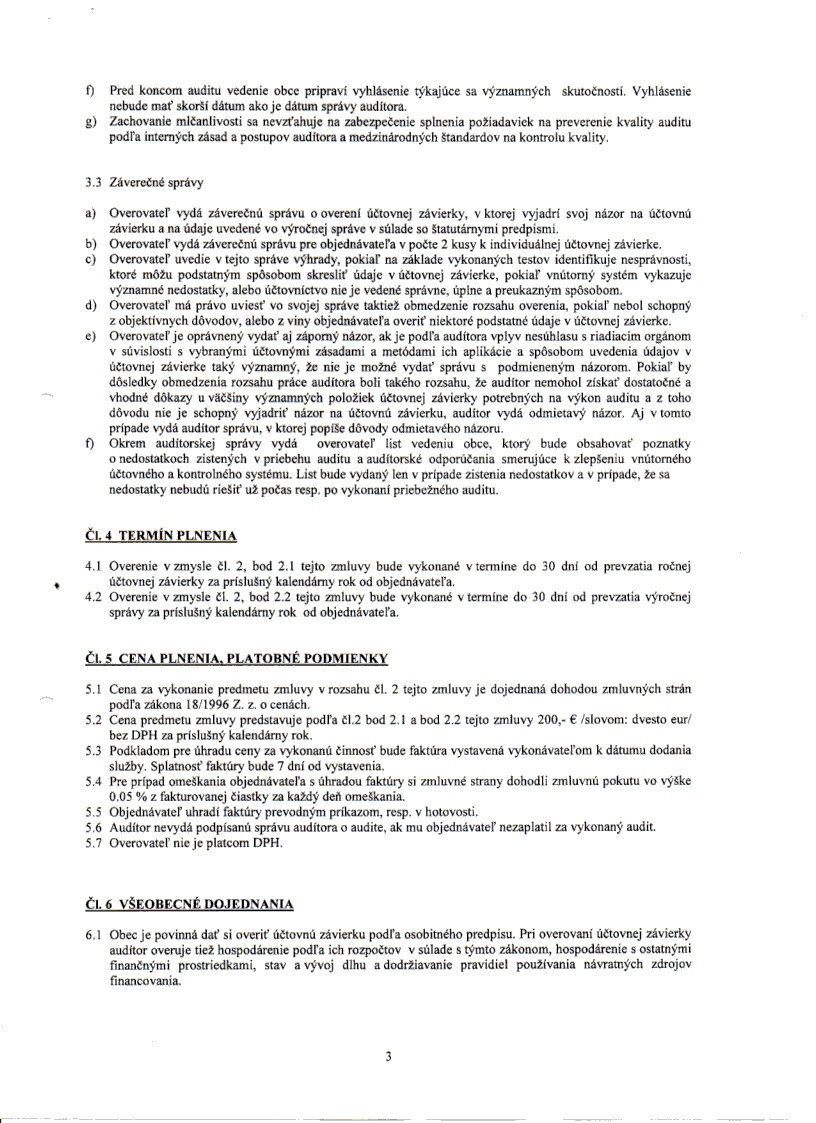 f) Pred koncom auditu vedenie obce pripraví vyhlásenie týkajúce sa významných skutočností. Vyhlásenie nebude mať skorší dátum ako je dátum správy audítora.
g) Zachovanie mlčanlivosti sa nevzťahuje na zabezpečenie splnenia požiadaviek na preverenie kvality auditu podľa interných zásad a postupov audítora a medzinárodných štandardov na kontrolu kvality.

3.3 Záverečné správy

a) Overovateľ vydá záverečnú správu o overení účtovnej závierky, v ktorej vyjadrí svoj názor na účtovnú závierku a na údaje uvedené vo výročnej správe v súlade so štatutárnymi predpismi.
b) Overovateľ vydá záverečnú správu pre objednávateľa v počte 2 kusy k individuálnej účtovnej závierke.
c) Overovateľ uvedie v tejto správe výhrady, pokiaľ na základe vykonaných testov identifikuje nesprávnosti, ktoré môžu podstatným spôsobom skresliť údaje v účtovnej závierke, pokiaľ vnútorný systém vykazuje významné nedostatky, alebo účtovníctvo nie je vedené správne, úplne a preukazným spôsobom.
d) Overovateľ má právo uviesť vo svojej správe taktiež obmedzenie rozsahu overenia, pokiaľ nebol schopný z objektívnych dôvodov, alebo z viny objednávateľa overiť niektoré podstatné údaje v účtovnej závierke.
e) Overovateľ je oprávnený vydať aj záporný názor, ak je podľa audítora vplyv nesúhlasu s riadiacim orgánom v súvislosti s vybranými účtovnými zásadami a metódami ich aplikácie a spôsobom uvedenia údajov v účtovnej závierke taký významný, že nie je možné vydať správu s podmieneným názorom. Pokiaľ by dôsledky obmedzenia rozsahu práce audítora boli takého rozsahu, že audítor nemohol získať dostatočné a vhodné dôkazy u väčšiny významných položiek účtovnej závierky potrebných na výkon auditu a z toho dôvodu nie je schopný vyjadriť názor na účtovnú závierku, audítor vydá odmietavý názor. Aj v tomto prípade vydá audítor správu, v ktorej popíše dôvody odmietavého názoru.
f) Okrem audítorskej správy vydá overovateľ list vedeniu obce, ktorý bude obsahovať poznatky o nedostatkoch zistených v priebehu auditu a audítorské odporúčania smerujúce k zlepšeniu vnútorného účtovného a kontrolného systému. List bude vydaný len v prípade zistenia nedostatkov a v prípade, že sa nedostatky nebudú riešiť už počas resp. po vykonaní priebežného auditu.

Čl. 4 TERMÍN PLNENIA

4.1 Overenie v zmysle čl. 2, bod 2.1 tejto zmluvy bude vykonané v termíne do 30 dní od prevzatia ročnej účtovnej závierky za príslušný kalendárny rok od objednávateľa.
4.2 Overenie v zmysle čl. 2, bod 2.2 tejto zmluvy bude vykonané v termíne do 30 dní od prevzatia výročnej správy za príslušný kalendárny rok od objednávateľa.

Čl. 5 CENA PLNENIA, PLATOBNÉ PODMIENKY

5.1 Cena za vykonanie predmetu zmluvy v rozsahu čl. 2 tejto zmluvy je dojednaná dohodou zmluvných strán podľa zákona 18/1996 Z. z. o cenách.
5.2 Cena predmetu zmluvy predstavuje podľa čl.2 bod 2.1 a bod 2.2 tejto zmluvy 200,- € /slovom: dvesto eur/ bez DPH za príslušný kalendárny rok.
5.3 Podkladom pre úhradu ceny za vykonanú činnosť bude faktúra vystavená vykonávateľom k dátumu dodania služby. Splatnosť faktúry bude 7 dní od vystavenia.
5.4 Pre prípad omeškania objednávateľa s úhradou faktúry si zmluvné strany dohodli zmluvnú pokutu vo výške 0.05 % z fakturovanej čiastky za každý deň omeškania.
5.5 Objednávateľ uhradí faktúry prevodným príkazom, resp. v hotovosti.
5.6 Audítor nevydá podpísanú správu audítora o audite, ak mu objednávateľ nezaplatil za vykonaný audit.
5.7 Overovateľ nie je platcom DPH.

Čl. 6 VŠEOBECNÉ DOJEDNANIA

6.1 Obec je povinná dať si overiť účtovnú závierku podľa osobitného predpisu. Pri overovaní účtovnej závierky audítor overuje tiež hospodárenie podľa ich rozpočtov v súlade s týmto zákonom, hospodárenie s ostatnými finančnými prostriedkami, stav a vývoj dlhu a dodržiavanie pravidiel používania návratných zdrojov financovania.

3